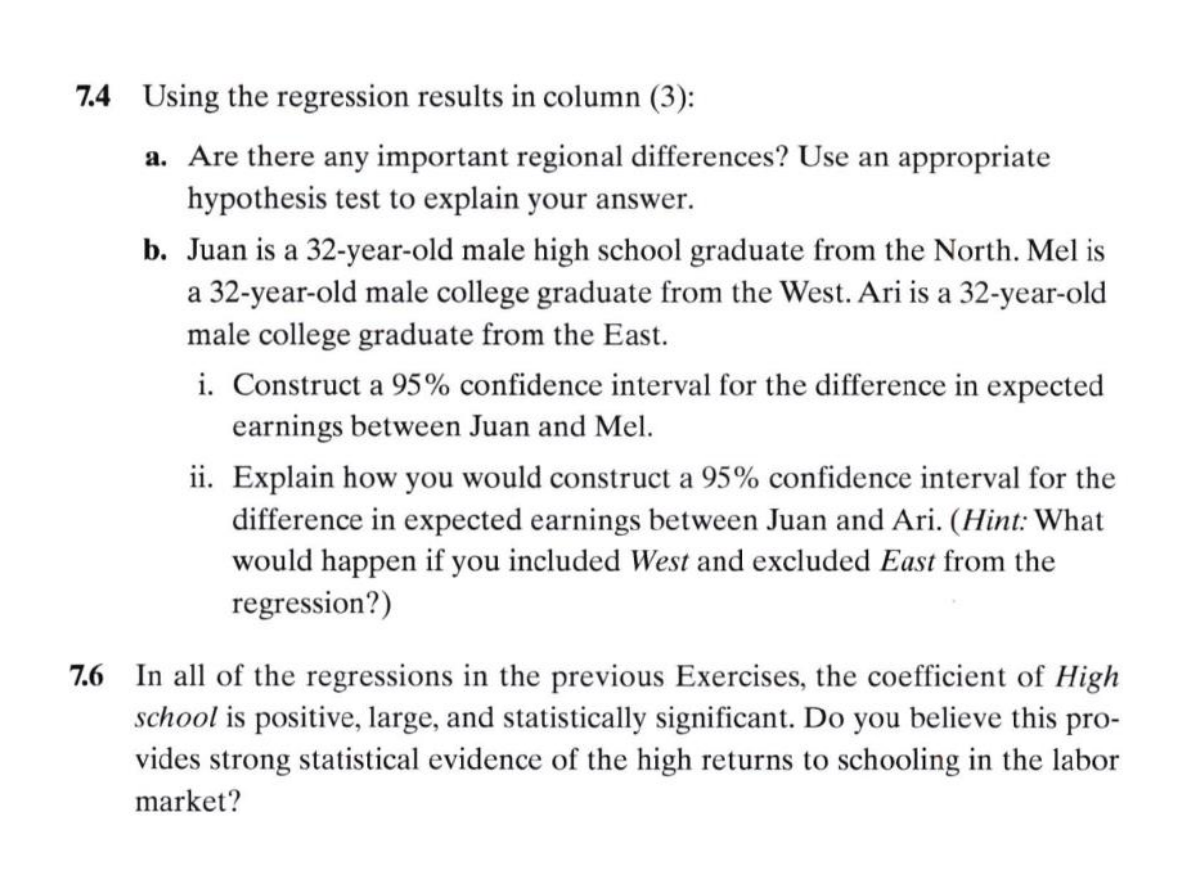 7.4 Using the regression results in column (3):

a. Are there any important regional differences? Use an appropriate hypothesis test to explain your answer.

b. Juan is a 32-year-old male high school graduate from the North. Mel is a 32-year-old male college graduate from the West. Ari is a 32-year-old male college graduate from the East.

i. Construct a 95% confidence interval for the difference in expected earnings between Juan and Mel.

ii. Explain how you would construct a 95% confidence interval for the difference in expected earnings between Juan and Ari. (Hint: What would happen if you included West and excluded East from the regression?)

7.6 In all of the regressions in the previous Exercises, the coefficient of High school is positive, large, and statistically significant. Do you believe this provides strong statistical evidence of the high returns to schooling in the labor market?